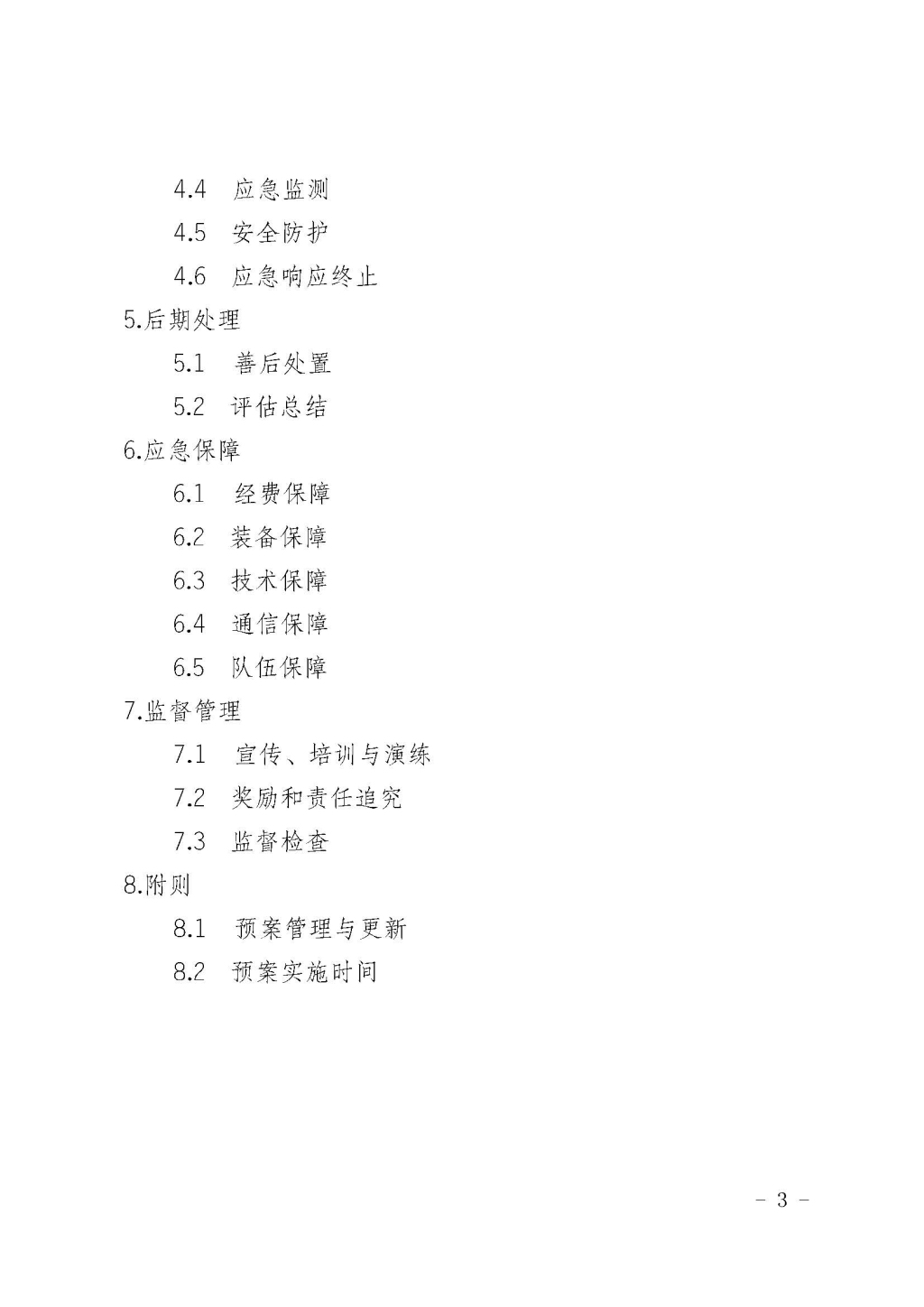 4.4 应急监测

4.5 安全防护

4.6 应急响应终止

5.后期处理

5.1 善后处置

5.2 评估总结

6.应急保障

6.1 经费保障

6.2 装备保障

6.3 技术保障

6.4 通信保障

6.5 队伍保障

7.监督管理

7.1 宣传、培训与演练

7.2 奖励和责任追究

7.3 监督检查

8.附则

8.1 预案管理与更新

8.2 预案实施时间

－ 3 －